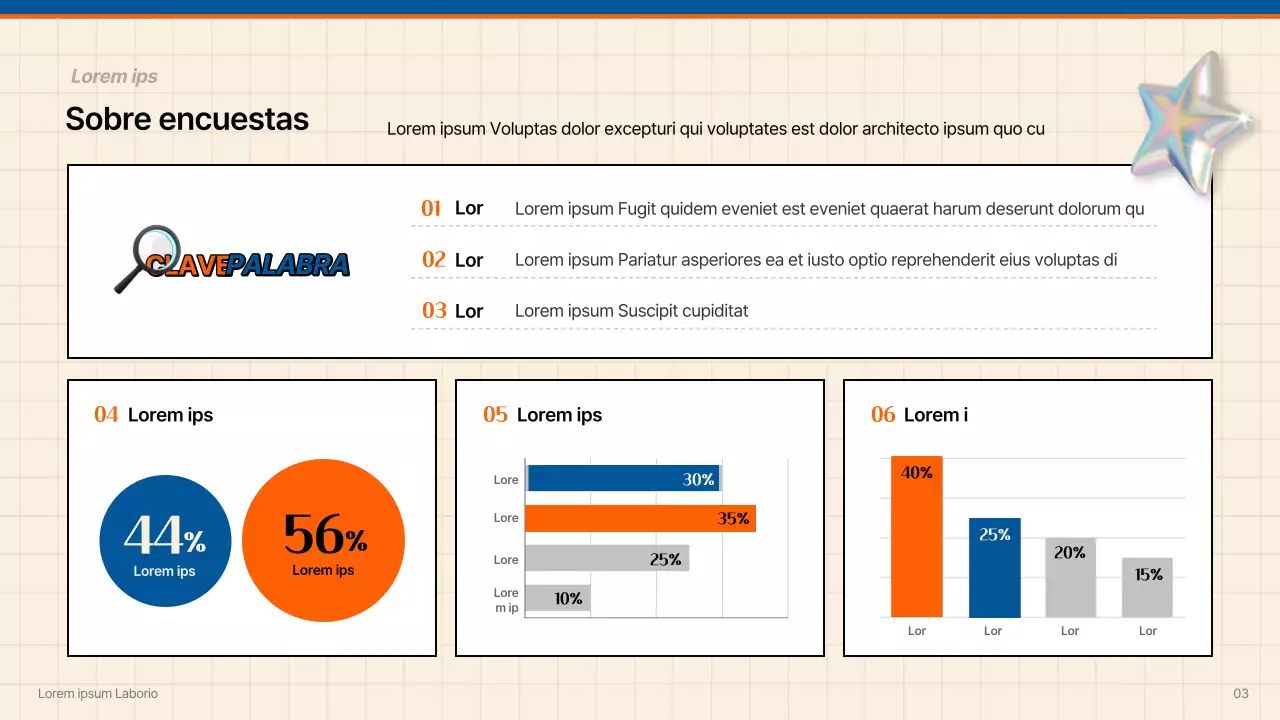 Lorem ips

Sobre encuestas

Lorem ipsum Voluptas dolor excepturi qui voluptates est dolor architecto ipsum quo cu

CLAVEPALABRA

01 Lor Lorem ipsum Fugit quidem eveniet est eveniet quaerat harum deserunt dolorum qu

02 Lor Lorem ipsum Pariatur asperiores ea et iusto optio reprehenderit eius voluptas di

03 Lor Lorem ipsum Suscipit cupiditat

04 Lorem ips

44% Lorem ips

56% Lorem ips

05 Lorem ips

Lore 30%

Lore 35%

Lore 25%

Lore m ip 10%

06 Lorem i

40%
25%
20%
15%

Lor Lor Lor Lor

Lorem ipsum Laborio

03